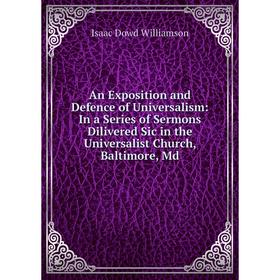 Isaac Dowd Williamson

An Exposition and Defence of Universalism: In a Series of Sermons Dilivered Sic in the Universalist Church, Baltimore, Md